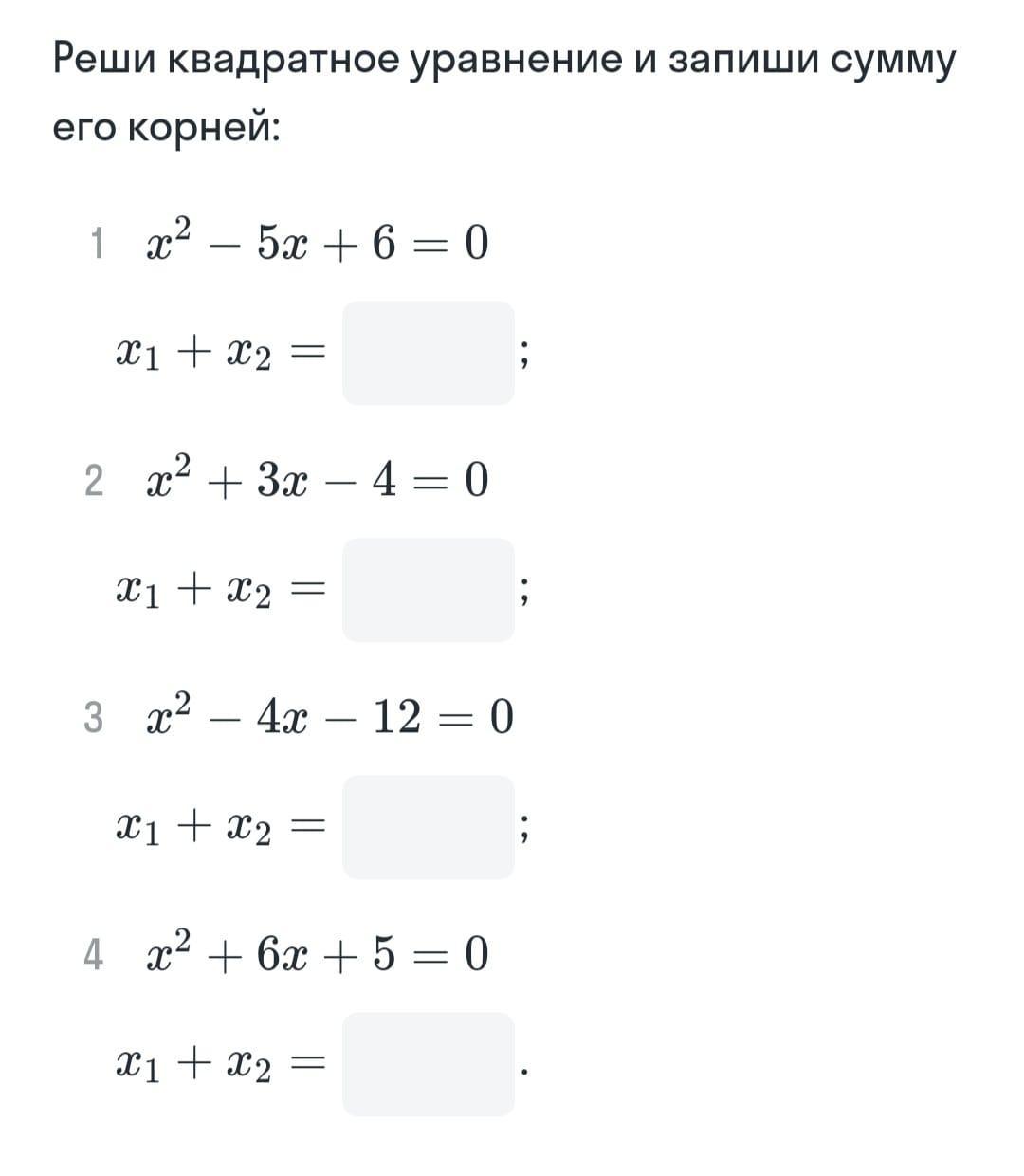 Реши квадратное уравнение и запиши сумму его корней:

1 $x^2 - 5x + 6 = 0$

$x_1 + x_2 =$ ;

2 $x^2 + 3x - 4 = 0$

$x_1 + x_2 =$ ;

3 $x^2 - 4x - 12 = 0$

$x_1 + x_2 =$ ;

4 $x^2 + 6x + 5 = 0$

$x_1 + x_2 =$ .